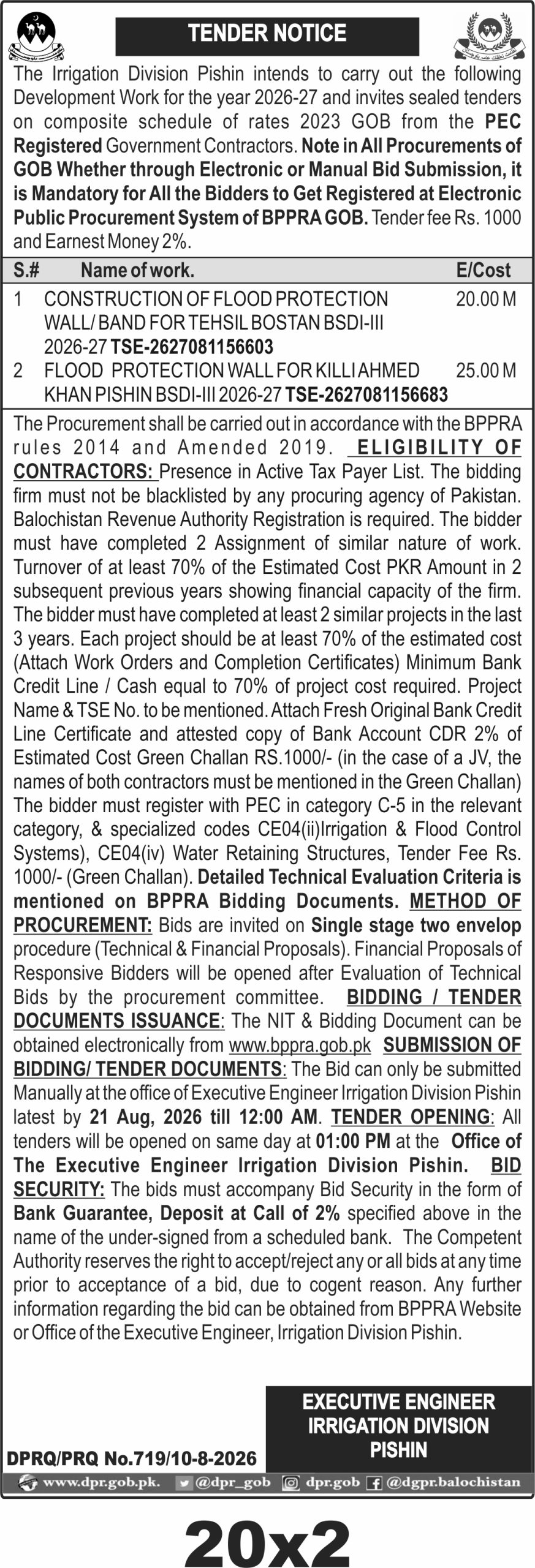 TENDER NOTICE

The Irrigation Division Pishin intends to carry out the following Development Work for the year 2026-27 and invites sealed tenders on composite schedule of rates 2023 GOB from the PEC Registered Government Contractors. Note in All Procurements of GOB Whether through Electronic or Manual Bid Submission, it is Mandatory for All the Bidders to Get Registered at Electronic Public Procurement System of BPPRA GOB. Tender fee Rs. 1000 and Earnest Money 2%.

| S.# | Name of work. | E/Cost |
|---|---|---|
| 1 | CONSTRUCTION OF FLOOD PROTECTION WALL/ BAND FOR TEHSIL BOSTAN BSDI-III 2026-27 TSE-2627081156603 | 20.00 M |
| 2 | FLOOD PROTECTION WALL FOR KILLI AHMED KHAN PISHIN BSDI-III 2026-27 TSE-2627081156683 | 25.00 M |

The Procurement shall be carried out in accordance with the BPPRA rules 2014 and Amended 2019. ELIGIBILITY OF CONTRACTORS: Presence in Active Tax Payer List. The bidding firm must not be blacklisted by any procuring agency of Pakistan. Balochistan Revenue Authority Registration is required. The bidder must have completed 2 Assignment of similar nature of work. Turnover of at least 70% of the Estimated Cost PKR Amount in 2 subsequent previous years showing financial capacity of the firm. The bidder must have completed at least 2 similar projects in the last 3 years. Each project should be at least 70% of the estimated cost (Attach Work Orders and Completion Certificates) Minimum Bank Credit Line / Cash equal to 70% of project cost required. Project Name & TSE No. to be mentioned. Attach Fresh Original Bank Credit Line Certificate and attested copy of Bank Account CDR 2% of Estimated Cost Green Challan RS.1000/- (in the case of a JV, the names of both contractors must be mentioned in the Green Challan) The bidder must register with PEC in category C-5 in the relevant category, & specialized codes CE04(ii)Irrigation & Flood Control Systems), CE04(iv) Water Retaining Structures, Tender Fee Rs. 1000/- (Green Challan). Detailed Technical Evaluation Criteria is mentioned on BPPRA Bidding Documents. METHOD OF PROCUREMENT: Bids are invited on Single stage two envelop procedure (Technical & Financial Proposals). Financial Proposals of Responsive Bidders will be opened after Evaluation of Technical Bids by the procurement committee. BIDDING / TENDER DOCUMENTS ISSUANCE: The NIT & Bidding Document can be obtained electronically from www.bppra.gob.pk SUBMISSION OF BIDDING/ TENDER DOCUMENTS: The Bid can only be submitted Manually at the office of Executive Engineer Irrigation Division Pishin latest by 21 Aug, 2026 till 12:00 AM. TENDER OPENING: All tenders will be opened on same day at 01:00 PM at the Office of The Executive Engineer Irrigation Division Pishin. BID SECURITY: The bids must accompany Bid Security in the form of Bank Guarantee, Deposit at Call of 2% specified above in the name of the under-signed from a scheduled bank. The Competent Authority reserves the right to accept/reject any or all bids at any time prior to acceptance of a bid, due to cogent reason. Any further information regarding the bid can be obtained from BPPRA Website or Office of the Executive Engineer, Irrigation Division Pishin.

EXECUTIVE ENGINEER
IRRIGATION DIVISION
PISHIN

DPRQ/PRQ No.719/10-8-2026

www.dpr.gob.pk. @dpr_gob dpr.gob @dgpr.balochistan

20x2